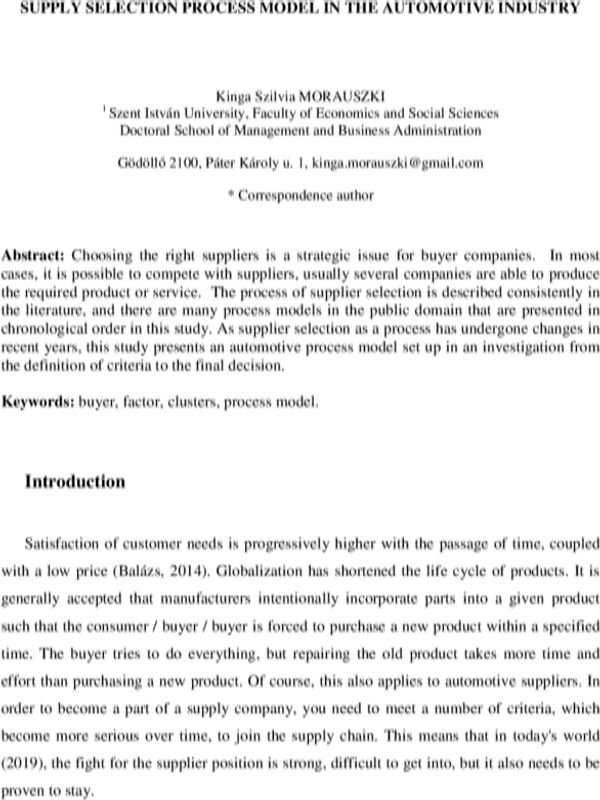 SUPPLY SELECTION PROCESS MODEL IN THE AUTOMOTIVE INDUSTRY

Kinga Szilvia MORAUSZKI
$^{1}$ Szent István University, Faculty of Economics and Social Sciences
Doctoral School of Management and Business Administration

Gödöllő 2100, Páter Károly u. 1, kinga.morauszki@gmail.com

* Correspondence author

Abstract: Choosing the right suppliers is a strategic issue for buyer companies. In most cases, it is possible to compete with suppliers, usually several companies are able to produce the required product or service. The process of supplier selection is described consistently in the literature, and there are many process models in the public domain that are presented in chronological order in this study. As supplier selection as a process has undergone changes in recent years, this study presents an automotive process model set up in an investigation from the definition of criteria to the final decision.

Keywords: buyer, factor, clusters, process model.

Introduction

Satisfaction of customer needs is progressively higher with the passage of time, coupled with a low price (Balázs, 2014). Globalization has shortened the life cycle of products. It is generally accepted that manufacturers intentionally incorporate parts into a given product such that the consumer / buyer / buyer is forced to purchase a new product within a specified time. The buyer tries to do everything, but repairing the old product takes more time and effort than purchasing a new product. Of course, this also applies to automotive suppliers. In order to become a part of a supply company, you need to meet a number of criteria, which become more serious over time, to join the supply chain. This means that in today's world (2019), the fight for the supplier position is strong, difficult to get into, but it also needs to be proven to stay.